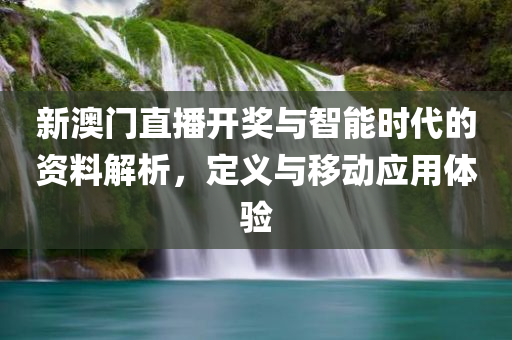 新澳门直播开奖与智能时代的资料解析，定义与移动应用体验